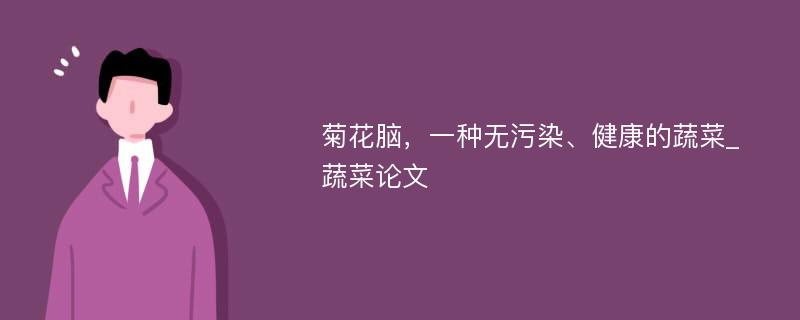 菊花脑，一种无污染、健康的蔬菜_蔬菜论文